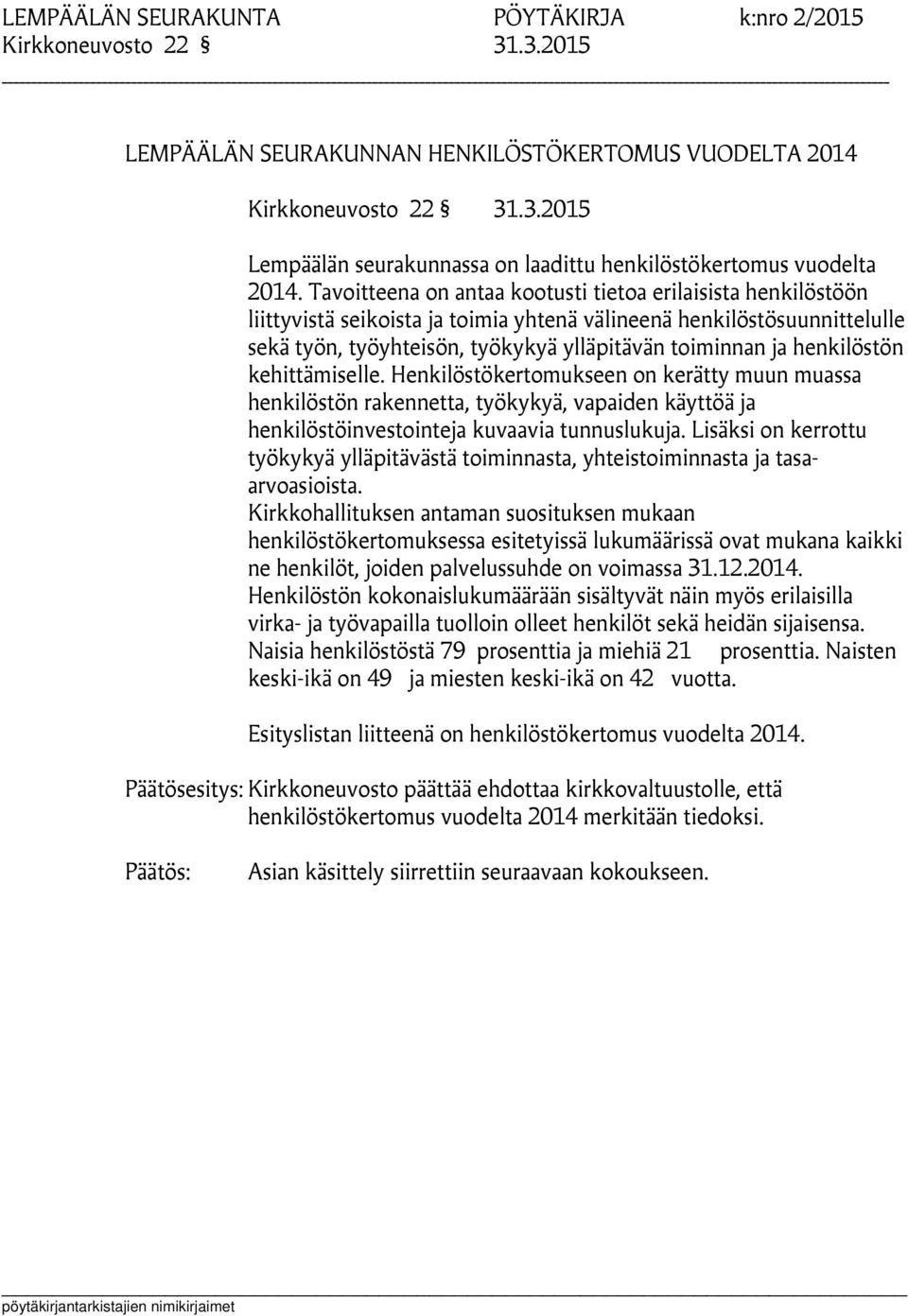 LEMPÄÄLÄN SEURAKUNTA PÖYTÄKIRJA k:nro 2/2015
Kirkkoneuvosto 22 § 31.3.2015

LEMPÄÄLÄN SEURAKUNNAN HENKILÖSTÖKERTOMUS VUODELTA 2014

Kirkkoneuvosto 22 § 31.3.2015

Lempäälän seurakunnassa on laadittu henkilöstökertomus vuodelta 2014. Tavoitteena on antaa kootusti tietoa erilaisista henkilöstöön liittyvistä seikoista ja toimia yhtenä välineenä henkilöstösuunnittelulle sekä työn, työyhteisön, työkykyä ylläpitävän toiminnan ja henkilöstön kehittämiselle. Henkilöstökertomukseen on kerätty muun muassa henkilöstön rakennetta, työkykyä, vapaiden käyttöä ja henkilöstöinvestointeja kuvaavia tunnuslukuja. Lisäksi on kerrottu työkykyä ylläpitävästä toiminnasta, yhteistoiminnasta ja tasa-arvoasioista.
Kirkkohallituksen antaman suosituksen mukaan henkilöstökertomuksessa esitetyissä lukumäärissä ovat mukana kaikki ne henkilöt, joiden palvelussuhde on voimassa 31.12.2014.
Henkilöstön kokonaislukumäärään sisältyvät näin myös erilaisilla virka- ja työvapailla tuolloin olleet henkilöt sekä heidän sijaisensa.
Naisia henkilöstöstä 79 prosenttia ja miehiä 21 prosenttia. Naisten keski-ikä on 49 ja miesten keski-ikä on 42 vuotta.

Esityslistan liitteenä on henkilöstökertomus vuodelta 2014.

Päätösesitys: Kirkkoneuvosto päättää ehdottaa kirkkovaltuustolle, että henkilöstökertomus vuodelta 2014 merkitään tiedoksi.

Päätös: Asian käsittely siirrettiin seuraavaan kokoukseen.

pöytäkirjantarkistajien nimikirjaimet